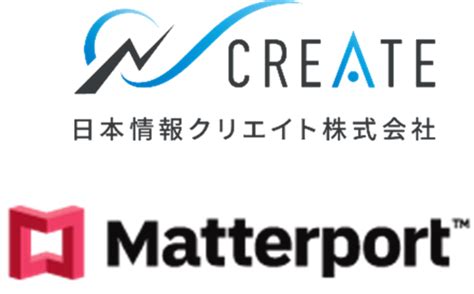 CREATE
日本情報クリエイト株式会社

Matterport™